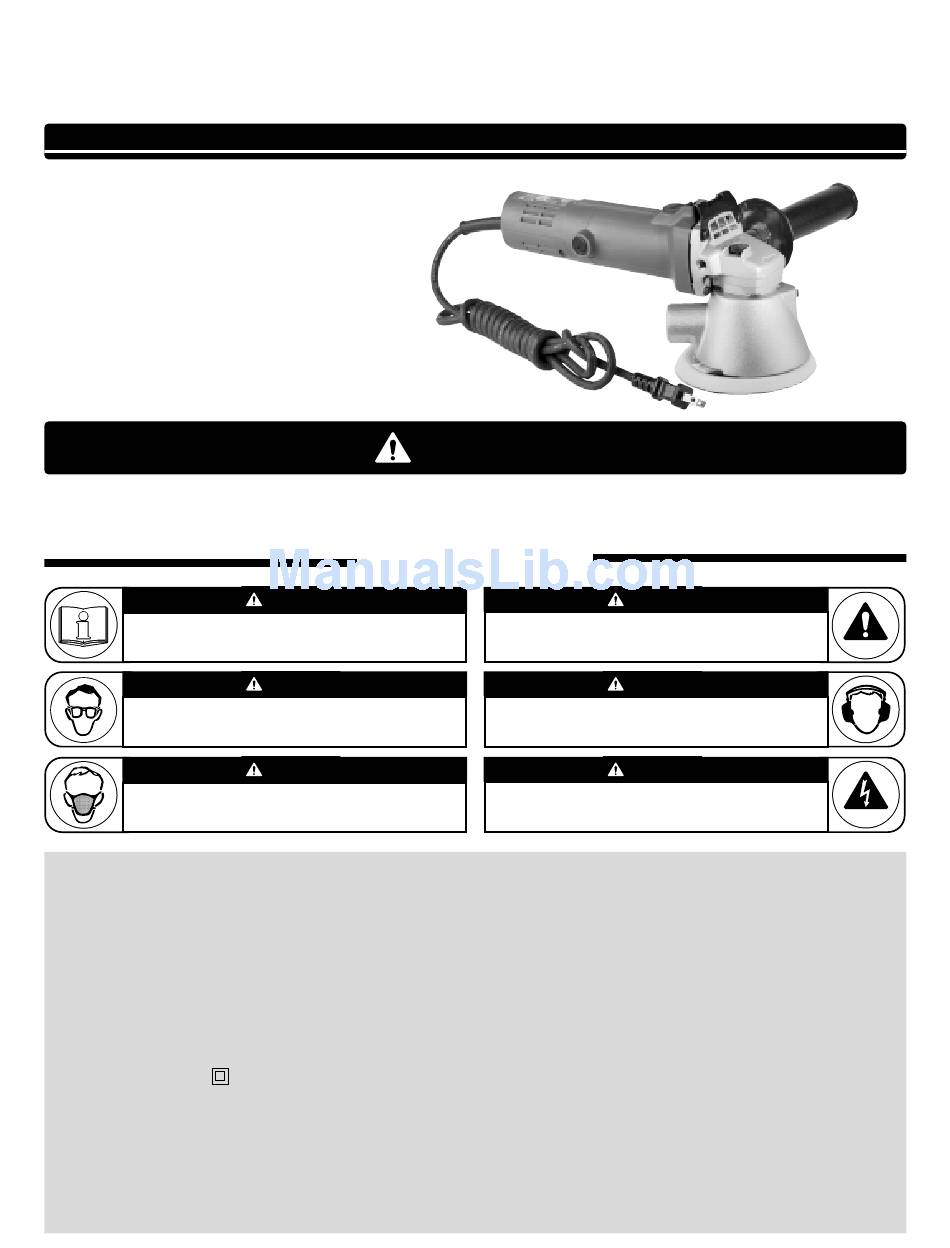 ManualsLib.com